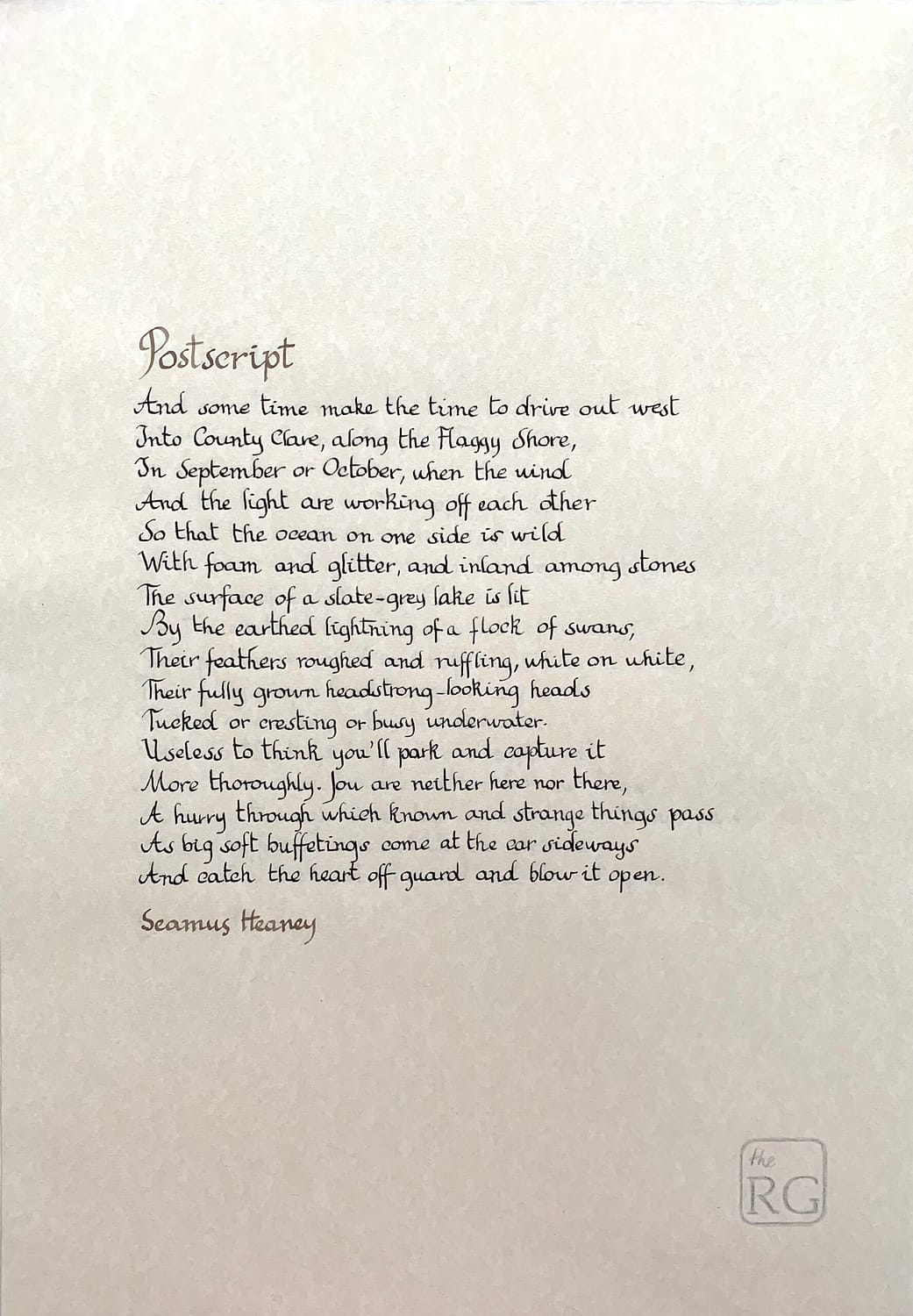 Postscript

And some time make the time to drive out west
Into County Clare, along the Flaggy Shore,
In September or October, when the wind
And the light are working off each other
So that the ocean on one side is wild
With foam and glitter, and inland among stones
The surface of a slate-grey lake is lit
By the earthed lightning of a flock of swans,
Their feathers roughed and ruffling, white on white,
Their fully grown headstrong-looking heads
Tucked or cresting or busy underwater.
Useless to think you'll park and capture it
More thoroughly. You are neither here nor there,
A hurry through which known and strange things pass
As big soft buffetings come at the car sideways
And catch the heart off guard and blow it open.

Seamus Heaney

the
RG